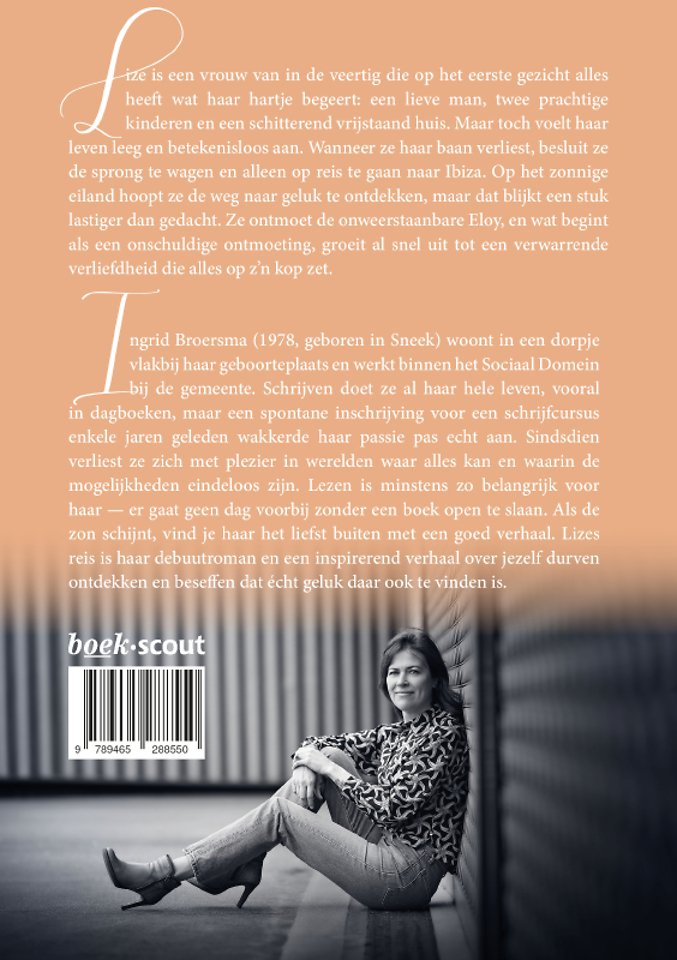 Lize is een vrouw van in de veertig die op het eerste gezicht alles heeft wat haar hartje begeert: een lieve man, twee prachtige kinderen en een schitterend vrijstaand huis. Maar toch voelt haar leven leeg en betekenisloos aan. Wanneer ze haar baan verliest, besluit ze de sprong te wagen en alleen op reis te gaan naar Ibiza. Op het zonnige eiland hoopt ze de weg naar geluk te ontdekken, maar dat blijkt een stuk lastiger dan gedacht. Ze ontmoet de onweerstaanbare Eloy, en wat begint als een onschuldige ontmoeting, groeit al snel uit tot een verwarrende verliefdheid die alles op z'n kop zet.

Ingrid Broersma (1978, geboren in Sneek) woont in een dorpje vlakbij haar geboorteplaats en werkt binnen het Sociaal Domein bij de gemeente. Schrijven doet ze al haar hele leven, vooral in dagboeken, maar een spontane inschrijving voor een schrijfcursus enkele jaren geleden wakkerde haar passie pas echt aan. Sindsdien verliest ze zich met plezier in werelden waar alles kan en waarin de mogelijkheden eindeloos zijn. Lezen is minstens zo belangrijk voor haar — er gaat geen dag voorbij zonder een boek open te slaan. Als de zon schijnt, vind je haar het liefst buiten met een goed verhaal. Lizes reis is haar debuutroman en een inspirerend verhaal over jezelf durven ontdekken en beseffen dat écht geluk daar ook te vinden is.

boek·scout

9 789465 288550